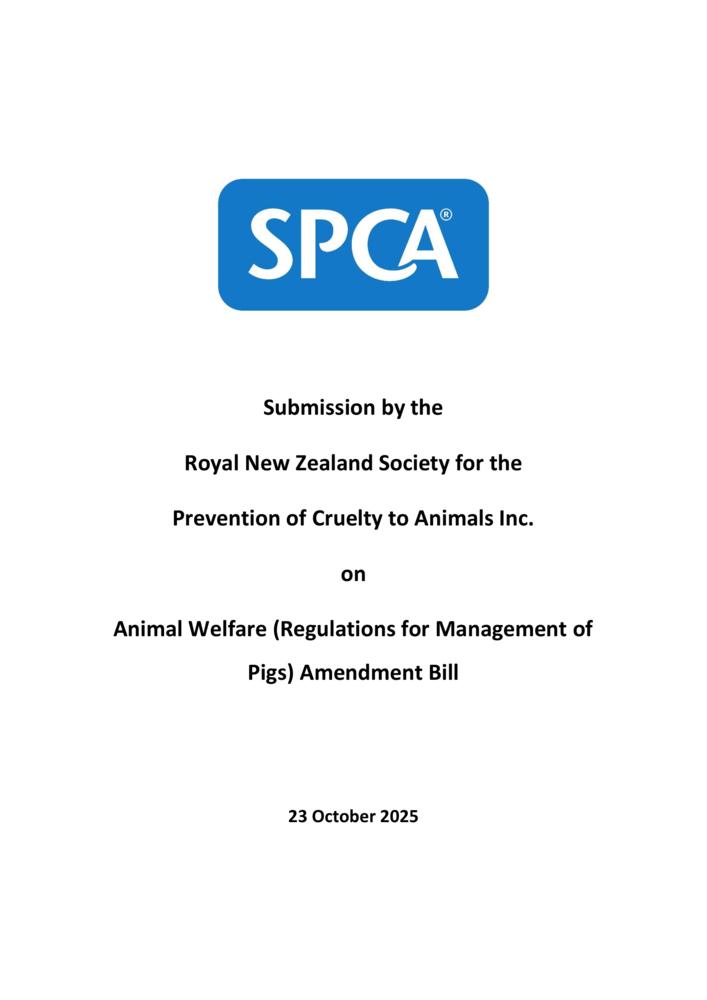 SPCA®

Submission by the

Royal New Zealand Society for the

Prevention of Cruelty to Animals Inc.

on

Animal Welfare (Regulations for Management of Pigs) Amendment Bill

23 October 2025